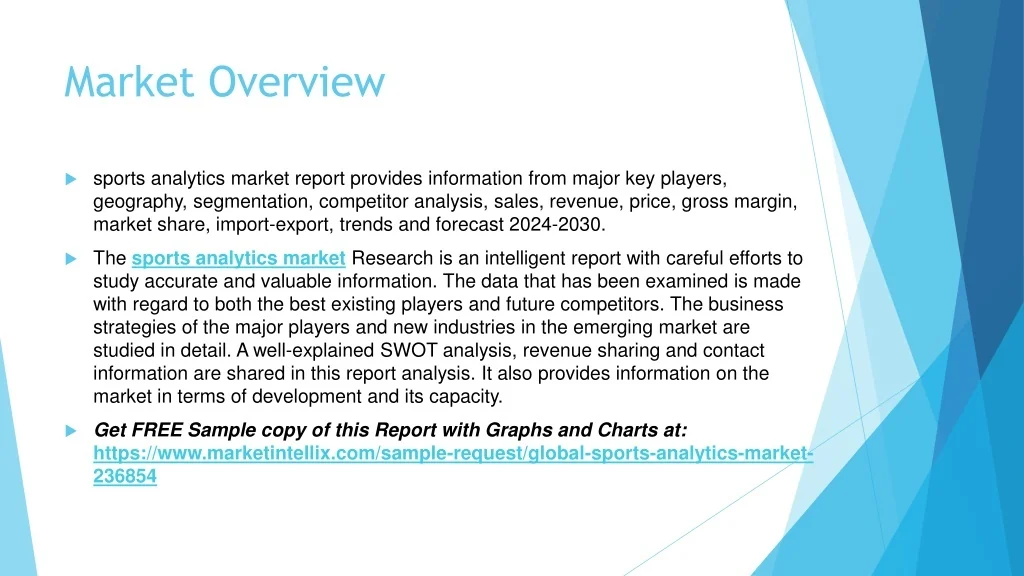 Market Overview

sports analytics market report provides information from major key players, geography, segmentation, competitor analysis, sales, revenue, price, gross margin, market share, import-export, trends and forecast 2024-2030.

The sports analytics market Research is an intelligent report with careful efforts to study accurate and valuable information. The data that has been examined is made with regard to both the best existing players and future competitors. The business strategies of the major players and new industries in the emerging market are studied in detail. A well-explained SWOT analysis, revenue sharing and contact information are shared in this report analysis. It also provides information on the market in terms of development and its capacity.

Get FREE Sample copy of this Report with Graphs and Charts at: https://www.marketintellix.com/sample-request/global-sports-analytics-market-236854